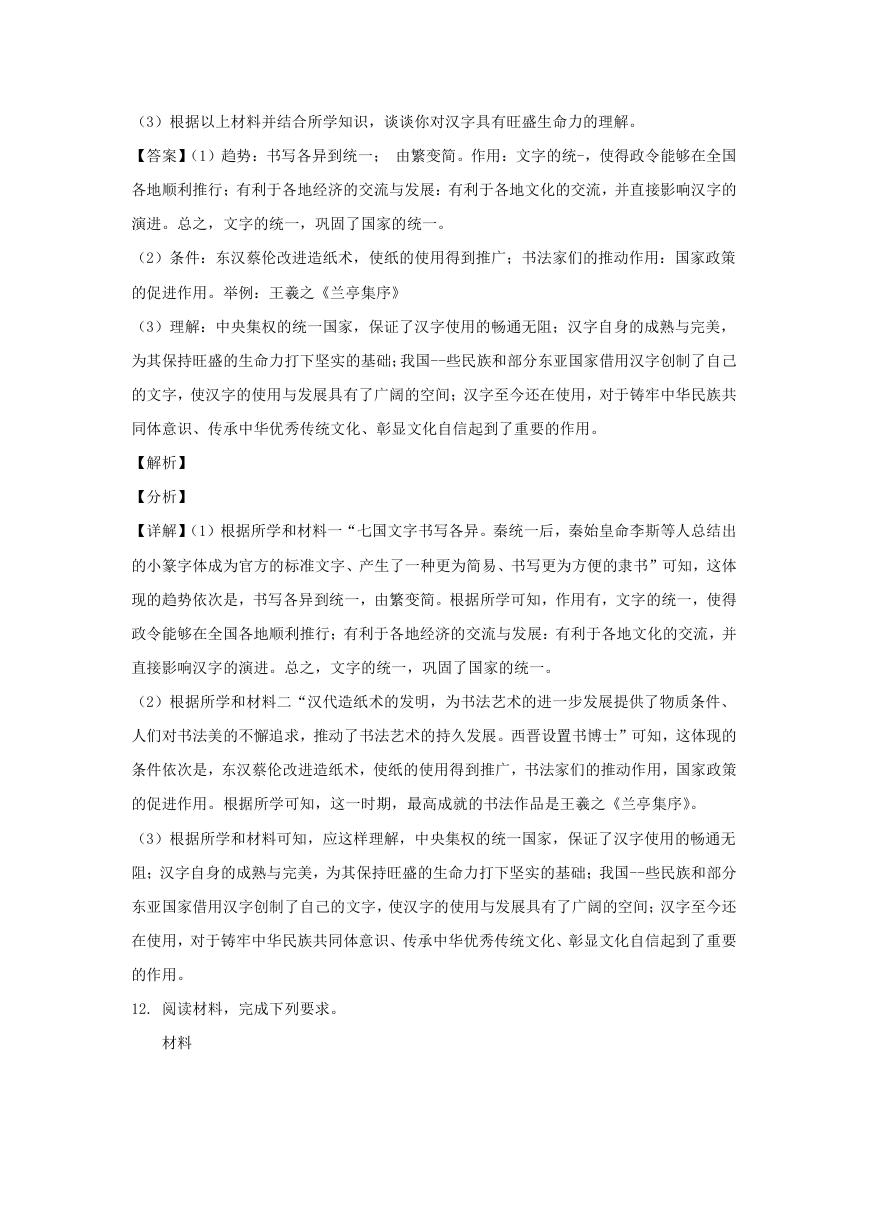 （3）根据以上材料并结合所学知识，谈谈你对汉字具有旺盛生命力的理解。

【答案】(1) 趋势：书写各异到统一； 由繁变简。作用：文字的统-，使得政令能够在全国各地顺利推行；有利于各地经济的交流与发展：有利于各地文化的交流，并直接影响汉字的演进。总之，文字的统一，巩固了国家的统一。

（2）条件：东汉蔡伦改进造纸术，使纸的使用得到推广；书法家们的推动作用：国家政策的促进作用。举例：王羲之《兰亭集序》

（3）理解：中央集权的统一国家，保证了汉字使用的畅通无阻；汉字自身的成熟与完美，为其保持旺盛的生命力打下坚实的基础；我国--些民族和部分东亚国家借用汉字创制了自己的文字，使汉字的使用与发展具有了广阔的空间；汉字至今还在使用，对于铸牢中华民族共同体意识、传承中华优秀传统文化、彰显文化自信起到了重要的作用。

【解析】

【分析】

【详解】(1) 根据所学和材料一“七国文字书写各异。秦统一后，秦始皇命李斯等人总结出的小篆字体成为官方的标准文字、产生了一种更为简易、书写更为方便的隶书”可知，这体现的趋势依次是，书写各异到统一，由繁变简。根据所学可知，作用有，文字的统一，使得政令能够在全国各地顺利推行；有利于各地经济的交流与发展：有利于各地文化的交流，并直接影响汉字的演进。总之，文字的统一，巩固了国家的统一。

（2）根据所学和材料二“汉代造纸术的发明，为书法艺术的进一步发展提供了物质条件、人们对书法美的不懈追求，推动了书法艺术的持久发展。西晋设置书博士”可知，这体现的条件依次是，东汉蔡伦改进造纸术，使纸的使用得到推广，书法家们的推动作用，国家政策的促进作用。根据所学可知，这一时期，最高成就的书法作品是王羲之《兰亭集序》。

（3）根据所学和材料可知，应这样理解，中央集权的统一国家，保证了汉字使用的畅通无阻；汉字自身的成熟与完美，为其保持旺盛的生命力打下坚实的基础；我国--些民族和部分东亚国家借用汉字创制了自己的文字，使汉字的使用与发展具有了广阔的空间；汉字至今还在使用，对于铸牢中华民族共同体意识、传承中华优秀传统文化、彰显文化自信起到了重要的作用。

12. 阅读材料，完成下列要求。

材料